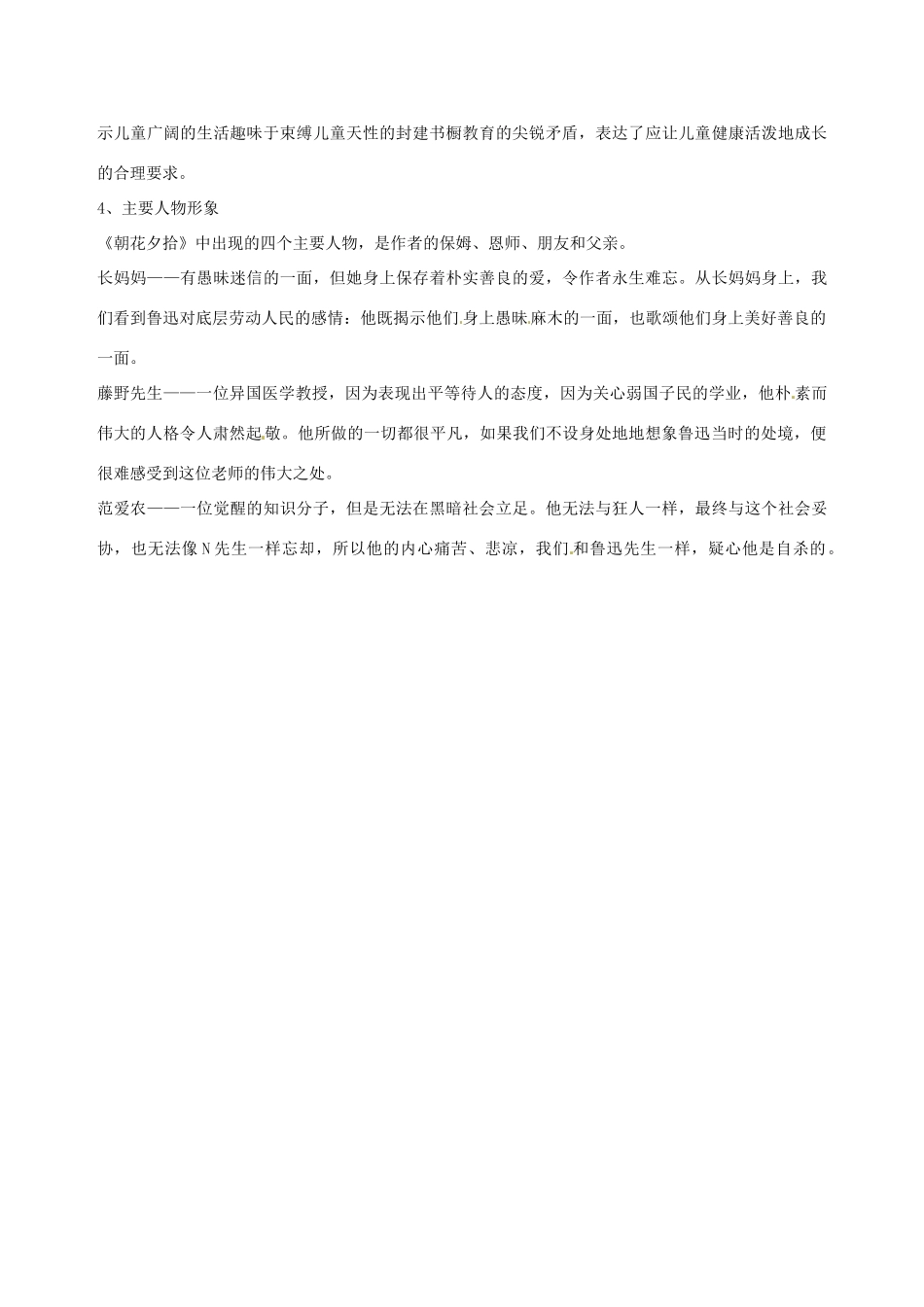 示儿童广阔的生活趣味于束缚儿童天性的封建书橱教育的尖锐矛盾，表达了应让儿童健康活泼地成长的合理要求。

4、主要人物形象

《朝花夕拾》中出现的四个主要人物，是作者的保姆、恩师、朋友和父亲。

长妈妈——有愚昧迷信的一面，但她身上保存着朴实善良的爱，令作者永生难忘。从长妈妈身上，我们看到鲁迅对底层劳动人民的感情：他既揭示他们身上愚昧麻木的一面，也歌颂他们身上美好善良的一面。

藤野先生——一位异国医学教授，因为表现出平等待人的态度，因为关心弱国子民的学业，他朴素而伟大的人格令人肃然起敬。他所做的一切都很平凡，如果我们不设身处地地想象鲁迅当时的处境，便很难感受到这位老师的伟大之处。

范爱农——一位觉醒的知识分子，但是无法在黑暗社会立足。他无法与狂人一样，最终与这个社会妥协，也无法像N先生一样忘却，所以他的内心痛苦、悲凉，我们和鲁迅先生一样，疑心他是自杀的。